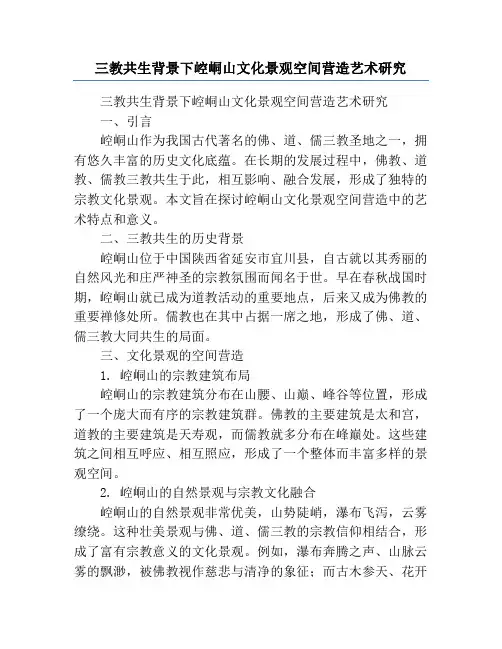 三教共生背景下崆峒山文化景观空间营造艺术研究

三教共生背景下崆峒山文化景观空间营造艺术研究

一、引言

崆峒山作为我国古代著名的佛、道、儒三教圣地之一，拥有悠久丰富的历史文化底蕴。在长期的发展过程中，佛教、道教、儒教三教共生于此，相互影响、融合发展，形成了独特的宗教文化景观。本文旨在探讨崆峒山文化景观空间营造中的艺术特点和意义。

二、三教共生的历史背景

崆峒山位于中国陕西省延安市宜川县，自古就以其秀丽的自然风光和庄严神圣的宗教氛围而闻名于世。早在春秋战国时期，崆峒山就已成为道教活动的重要地点，后来又成为佛教的重要禅修处所。儒教也在其中占据一席之地，形成了佛、道、儒三教大同共生的局面。

三、文化景观的空间营造

1. 崆峒山的宗教建筑布局

崆峒山的宗教建筑分布在山腰、山巅、峰谷等位置，形成了一个庞大而有序的宗教建筑群。佛教的主要建筑是太和宫，道教的主要建筑是天寿观，而儒教就多分布在峰巅处。这些建筑之间相互呼应、相互照应，形成了一个整体而丰富多样的景观空间。

2. 崆峒山的自然景观与宗教文化融合

崆峒山的自然景观非常优美，山势陡峭，瀑布飞泻，云雾缭绕。这种壮美景观与佛、道、儒三教的宗教信仰相结合，形成了富有宗教意义的文化景观。例如，瀑布奔腾之声、山脉云雾的飘渺，被佛教视作慈悲与清净的象征；而古木参天、花开